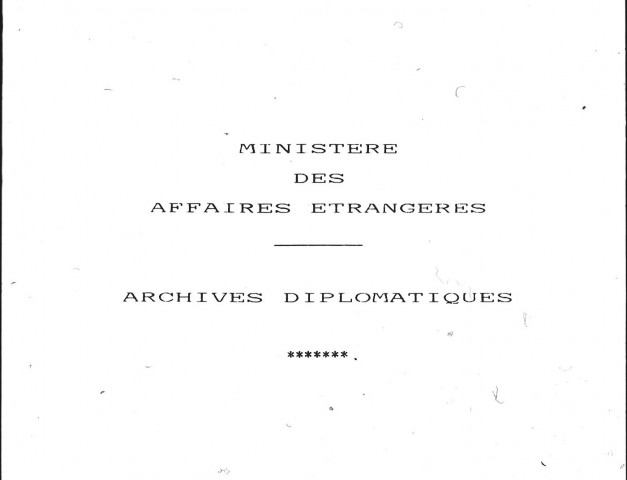 MINISTERE
DES
AFFAIRES ETRANGERES

ARCHIVES DIPLOMATIQUES

*******